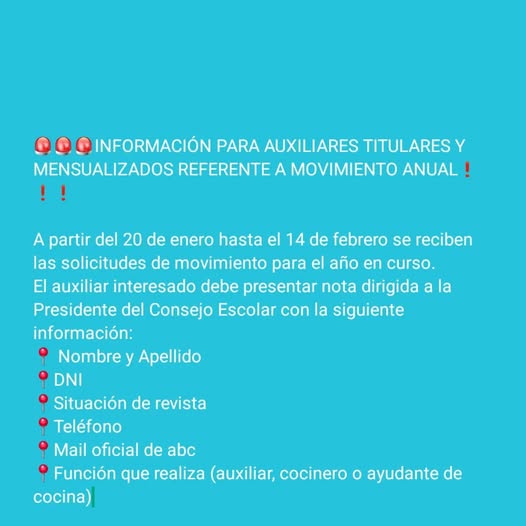 🚨🚨🚨INFORMACIÓN PARA AUXILIARES TITULARES Y MENSUALIZADOS REFERENTE A MOVIMIENTO ANUAL❗❗❗

A partir del 20 de enero hasta el 14 de febrero se reciben las solicitudes de movimiento para el año en curso.
El auxiliar interesado debe presentar nota dirigida a la Presidente del Consejo Escolar con la siguiente información:
📍 Nombre y Apellido
📍DNI
📍Situación de revista
📍Teléfono
📍Mail oficial de abc
📍Función que realiza (auxiliar, cocinero o ayudante de cocina)